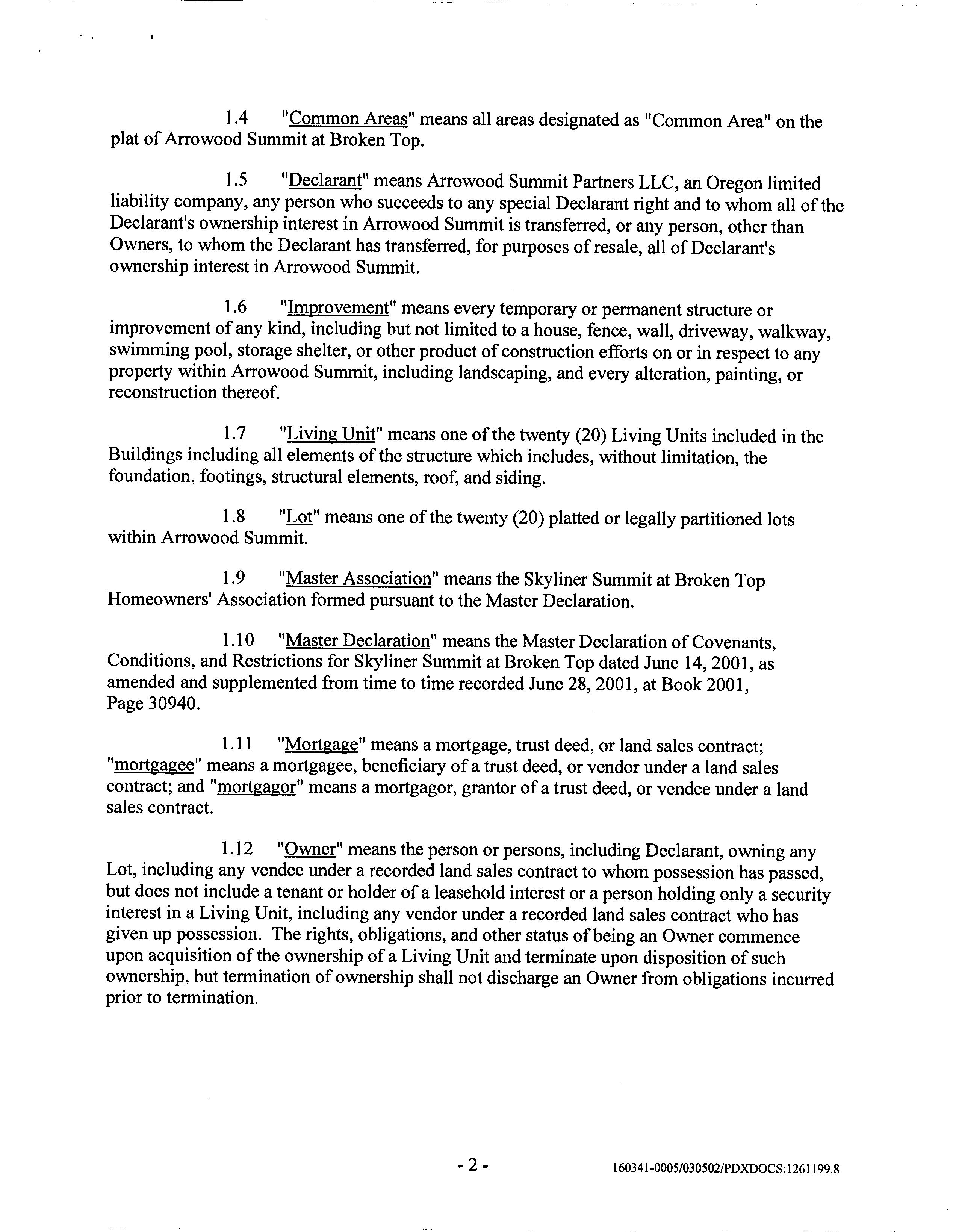 1.4 "Common Areas" means all areas designated as "Common Area" on the plat of Arrowood Summit at Broken Top.

1.5 "Declarant" means Arrowood Summit Partners LLC, an Oregon limited liability company, any person who succeeds to any special Declarant right and to whom all of the Declarant's ownership interest in Arrowood Summit is transferred, or any person, other than Owners, to whom the Declarant has transferred, for purposes of resale, all of Declarant's ownership interest in Arrowood Summit.

1.6 "Improvement" means every temporary or permanent structure or improvement of any kind, including but not limited to a house, fence, wall, driveway, walkway, swimming pool, storage shelter, or other product of construction efforts on or in respect to any property within Arrowood Summit, including landscaping, and every alteration, painting, or reconstruction thereof.

1.7 "Living Unit" means one of the twenty (20) Living Units included in the Buildings including all elements of the structure which includes, without limitation, the foundation, footings, structural elements, roof, and siding.

1.8 "Lot" means one of the twenty (20) platted or legally partitioned lots within Arrowood Summit.

1.9 "Master Association" means the Skyliner Summit at Broken Top Homeowners' Association formed pursuant to the Master Declaration.

1.10 "Master Declaration" means the Master Declaration of Covenants, Conditions, and Restrictions for Skyliner Summit at Broken Top dated June 14, 2001, as amended and supplemented from time to time recorded June 28, 2001, at Book 2001, Page 30940.

1.11 "Mortgage" means a mortgage, trust deed, or land sales contract; "mortgagee" means a mortgagee, beneficiary of a trust deed, or vendor under a land sales contract; and "mortgagor" means a mortgagor, grantor of a trust deed, or vendee under a land sales contract.

1.12 "Owner" means the person or persons, including Declarant, owning any Lot, including any vendee under a recorded land sales contract to whom possession has passed, but does not include a tenant or holder of a leasehold interest or a person holding only a security interest in a Living Unit, including any vendor under a recorded land sales contract who has given up possession. The rights, obligations, and other status of being an Owner commence upon acquisition of the ownership of a Living Unit and terminate upon disposition of such ownership, but termination of ownership shall not discharge an Owner from obligations incurred prior to termination.

- 2 -

160341-0005/030502/PDXDOCS:1261199.8